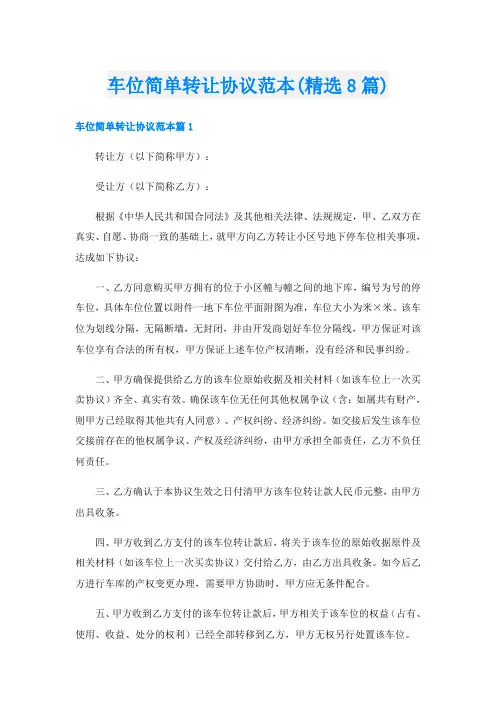 车位简单转让协议范本(精选8篇)

车位简单转让协议范本篇1

转让方（以下简称甲方）：

受让方（以下简称乙方）：

根据《中华人民共和国合同法》及其他相关法律、法规规定，甲、乙双方在真实、自愿、协商一致的基础上，就甲方向乙方转让小区号地下停车位相关事项，达成如下协议：

一、乙方同意购买甲方拥有的位于小区幢与幢之间的地下库，编号为号的停车位，具体车位位置以附件一地下车位平面附图为准，车位大小为米×米。该车位为划线分隔，无隔断墙，无封闭，并由开发商划好车位分隔线，甲方保证对该车位享有合法的所有权，甲方保证上述车位产权清晰，没有经济和民事纠纷。

二、甲方确保提供给乙方的该车位原始收据及相关材料（如该车位上一次买卖协议）齐全、真实有效。确保该车位无任何其他权属争议（含：如属共有财产，则甲方已经取得其他共有人同意）、产权纠纷、经济纠纷。如交接后发生该车位交接前存在的他权属争议、产权及经济纠纷，由甲方承担全部责任，乙方不负任何责任。

三、乙方确认于本协议生效之日付清甲方该车位转让款人民币元整，由甲方出具收条。

四、甲方收到乙方支付的该车位转让款后，将关于该车位的原始收据原件及相关材料（如该车位上一次买卖协议）交付给乙方，由乙方出具收条。如今后乙方进行车库的产权变更办理，需要甲方协助时，甲方应无条件配合。

五、甲方收到乙方支付的该车位转让款后，甲方相关于该车位的权益（占有、使用、收益、处分的权利）已经全部转移到乙方，甲方无权另行处置该车位。